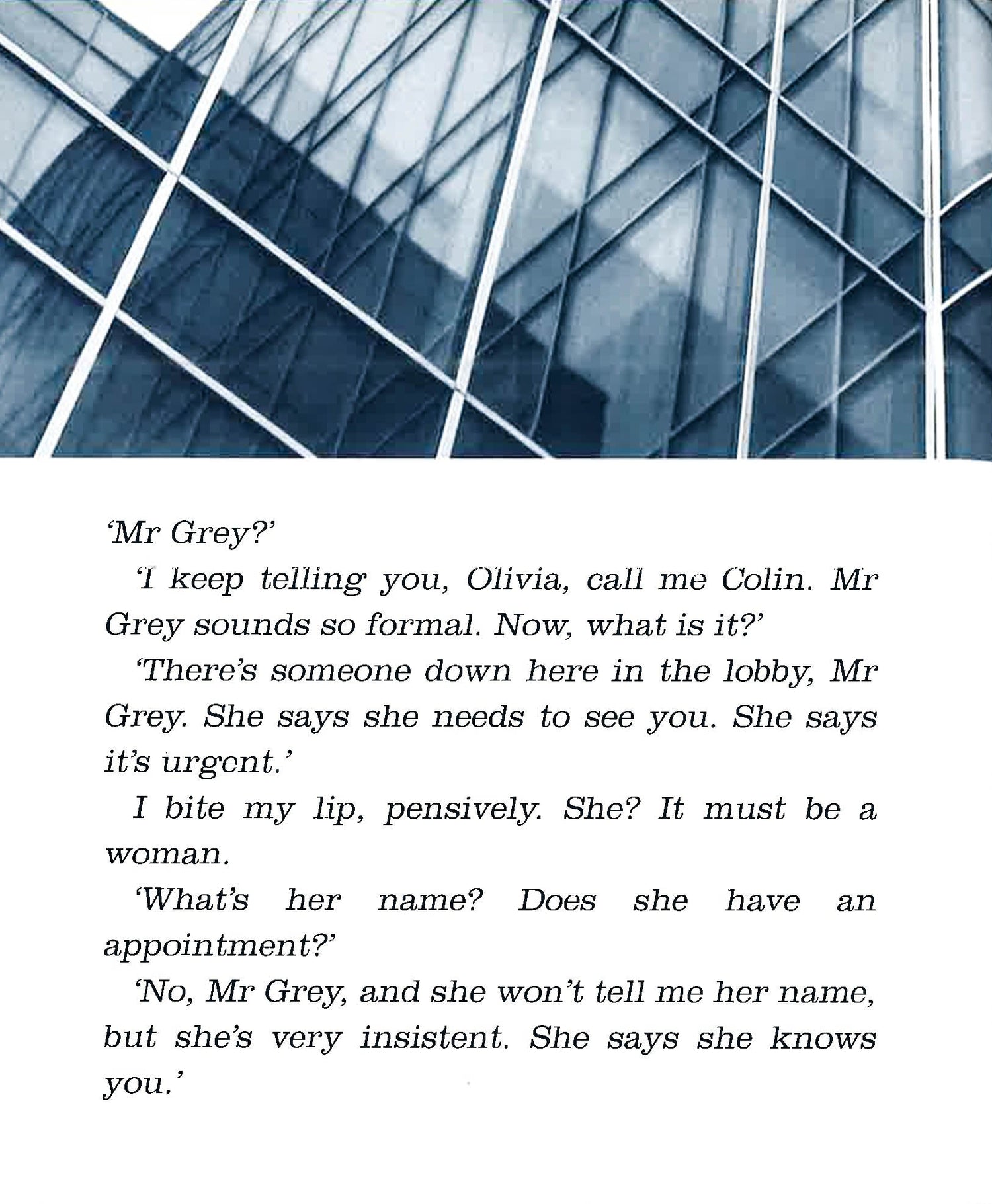 'Mr Grey?'

'I keep telling you, Olivia, call me Colin. Mr Grey sounds so formal. Now, what is it?'

'There's someone down here in the lobby, Mr Grey. She says she needs to see you. She says it's urgent.'

I bite my lip, pensively. She? It must be a woman.

'What's her name? Does she have an appointment?'

'No, Mr Grey, and she won't tell me her name, but she's very insistent. She says she knows you.'